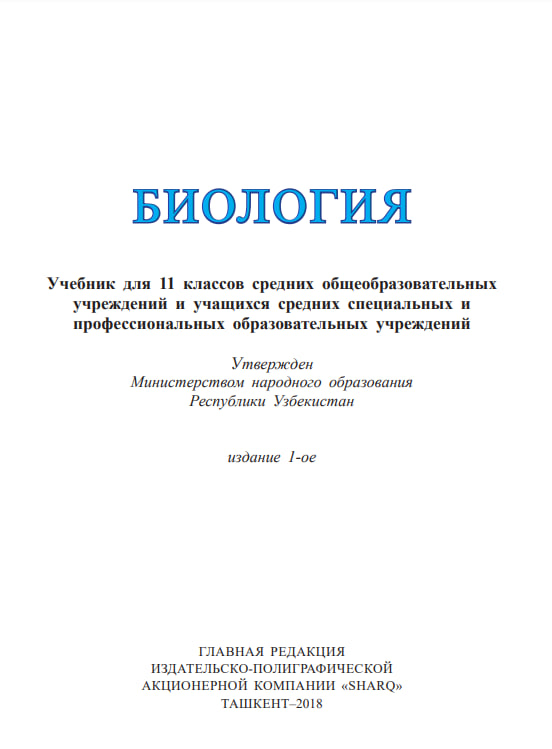 БИОЛОГИЯ

Учебник для 11 классов средних общеобразовательных учреждений и учащихся средних специальных и профессиональных образовательных учреждений

Утвержден
Министерством народного образования
Республики Узбекистан

издание 1-ое

ГЛАВНАЯ РЕДАКЦИЯ
ИЗДАТЕЛЬСКО-ПОЛИГРАФИЧЕСКОЙ
АКЦИОНЕРНОЙ КОМПАНИИ «SHARQ»
ТАШКЕНТ–2018